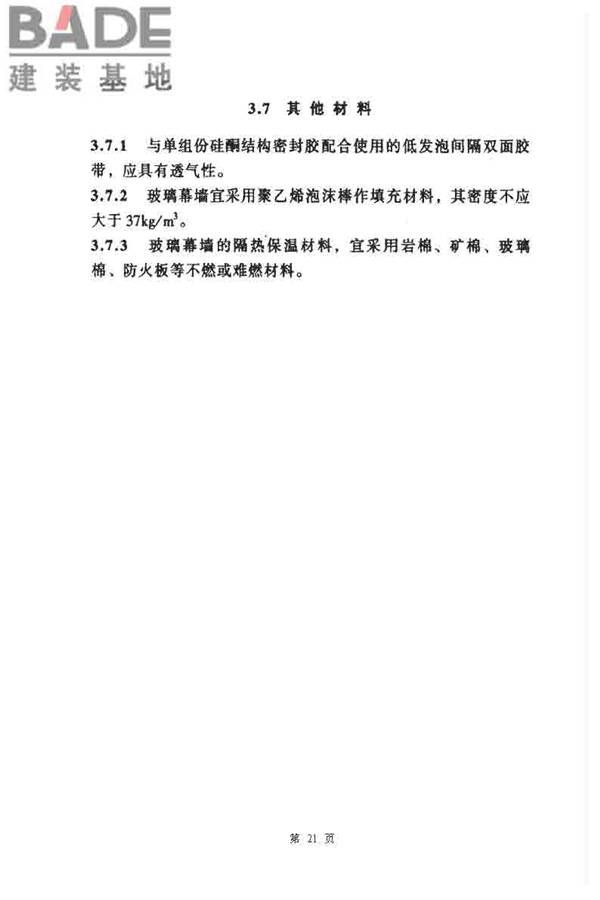 BADE
建装基地

3.7 其他材料

3.7.1 与单组份硅酮结构密封胶配合使用的低发泡间隔双面胶带，应具有透气性。

3.7.2 玻璃幕墙宜采用聚乙烯泡沫棒作填充材料，其密度不应大于 $37kg/m^3$。

3.7.3 玻璃幕墙的隔热保温材料，宜采用岩棉、矿棉、玻璃棉、防火板等不燃或难燃材料。

第 21 页